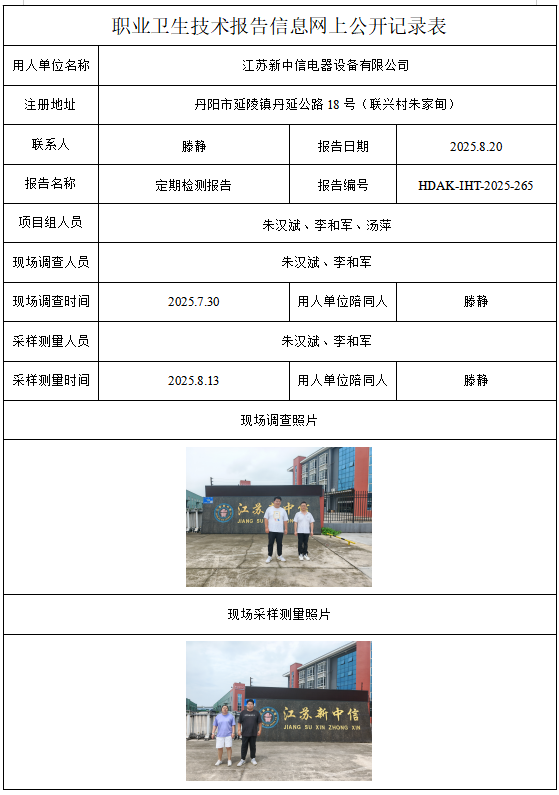 职业卫生技术报告信息网上公开记录表

| 用人单位名称 | 江苏新中信电器设备有限公司 | | |
|---|---|---|---|
| 注册地址 | 丹阳市延陵镇丹延公路 18 号（联兴村朱家甸） | | |
| 联系人 | 滕静 | 报告日期 | 2025.8.20 |
| 报告名称 | 定期检测报告 | 报告编号 | HDAK-IHT-2025-265 |
| 项目组人员 | 朱汉斌、李和军、汤萍 | | |
| 现场调查人员 | 朱汉斌、李和军 | | |
| 现场调查时间 | 2025.7.30 | 用人单位陪同人 | 滕静 |
| 采样测量人员 | 朱汉斌、李和军 | | |
| 采样测量时间 | 2025.8.13 | 用人单位陪同人 | 滕静 |

现场调查照片

江苏新中信
JIANG SU XIN ZHONG XIN

现场采样测量照片

江苏新中信
JIANG SU XIN ZHONG XIN